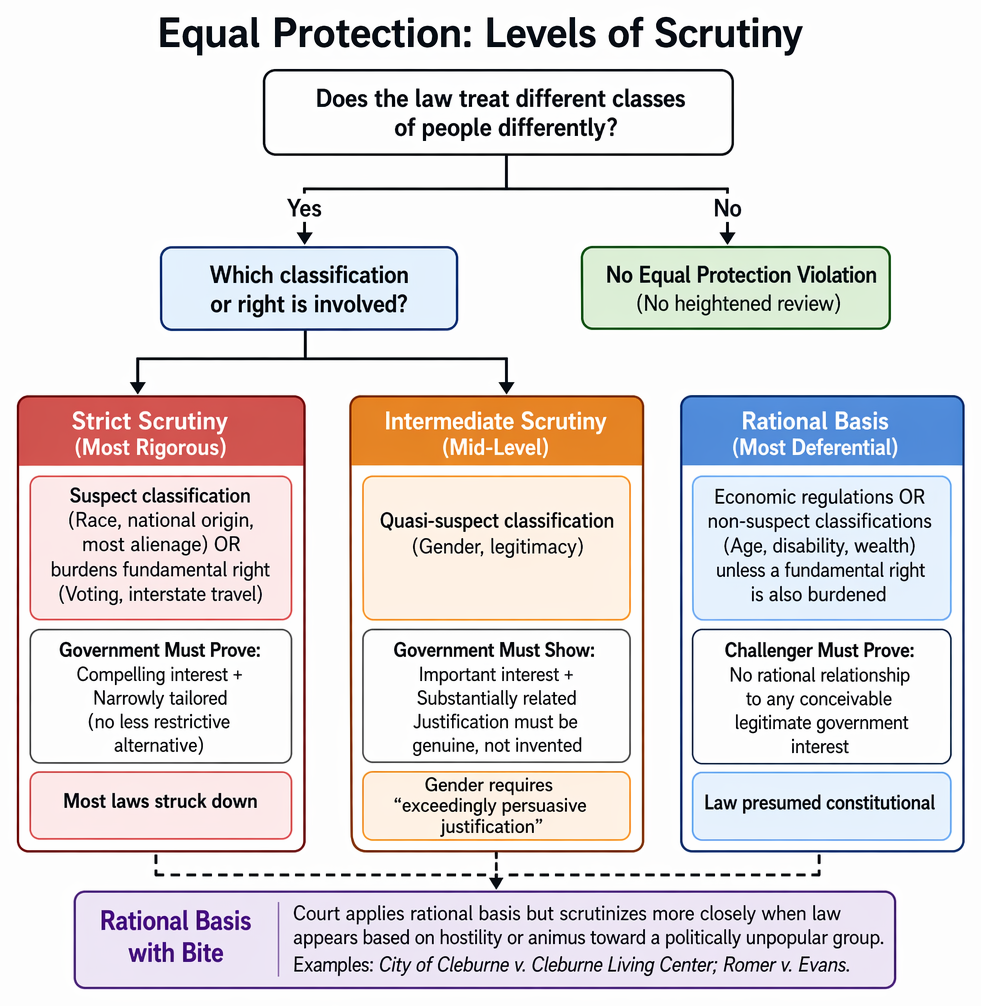 Equal Protection: Levels of Scrutiny

Does the law treat different classes of people differently?

Yes

No

Which classification or right is involved?

No Equal Protection Violation
(No heightened review)

Strict Scrutiny
(Most Rigorous)

Suspect classification
(Race, national origin, most alienage) OR burdens fundamental right
(Voting, interstate travel)

Government Must Prove:
Compelling interest +
Narrowly tailored
(no less restrictive alternative)

Most laws struck down

Intermediate Scrutiny
(Mid-Level)

Quasi-suspect classification
(Gender, legitimacy)

Government Must Show:
Important interest +
Substantially related
Justification must be genuine, not invented

Gender requires "exceedingly persuasive justification"

Rational Basis
(Most Deferential)

Economic regulations OR non-suspect classifications
(Age, disability, wealth)
unless a fundamental right is also burdened

Challenger Must Prove:
No rational relationship to any conceivable legitimate government interest

Law presumed constitutional

Rational Basis with Bite

Court applies rational basis but scrutinizes more closely when law appears based on hostility or animus toward a politically unpopular group.
Examples: City of Cleburne v. Cleburne Living Center; Romer v. Evans.